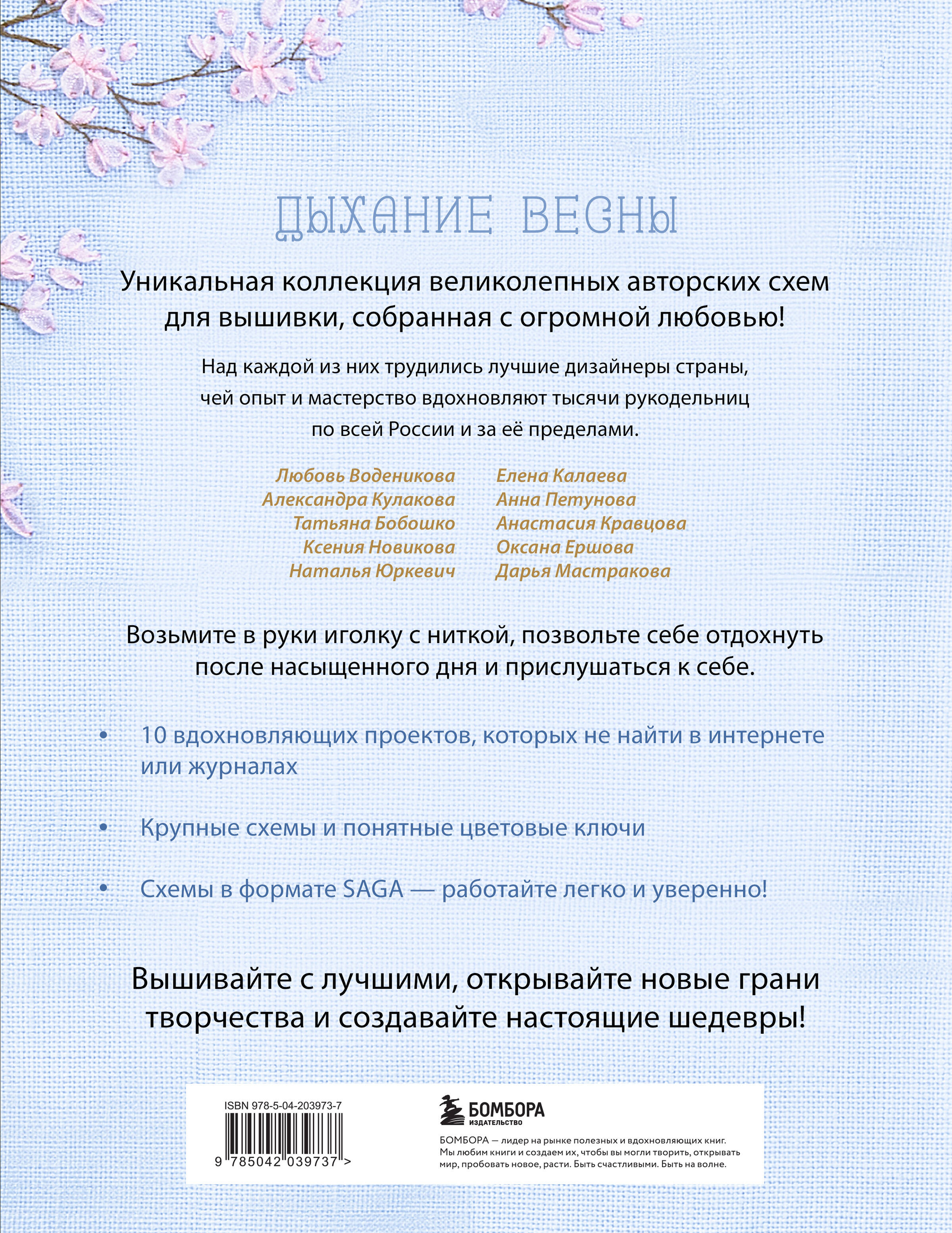 ДЫХАНИЕ ВЕСНЫ

Уникальная коллекция великолепных авторских схем для вышивки, собранная с огромной любовью!

Над каждой из них трудились лучшие дизайнеры страны, чей опыт и мастерство вдохновляют тысячи рукодельниц по всей России и за её пределами.

Любовь Воденикова
Александра Кулакова
Татьяна Бобошко
Ксения Новикова
Наталья Юркевич

Елена Калаева
Анна Петунова
Анастасия Кравцова
Оксана Ершова
Дарья Мастракова

Возьмите в руки иголку с ниткой, позвольте себе отдохнуть после насыщенного дня и прислушаться к себе.

• 10 вдохновляющих проектов, которых не найти в интернете или журналах

• Крупные схемы и понятные цветовые ключи

• Схемы в формате SAGA — работайте легко и уверенно!

Вышивайте с лучшими, открывайте новые грани творчества и создавайте настоящие шедевры!

ISBN 978-5-04-203973-7
9 785042 039737 >

БОМБОРА
ИЗДАТЕЛЬСТВО

БОМБОРА — лидер на рынке полезных и вдохновляющих книг. Мы любим книги и создаем их, чтобы вы могли творить, открывать мир, пробовать новое, расти. Быть счастливыми. Быть на волне.